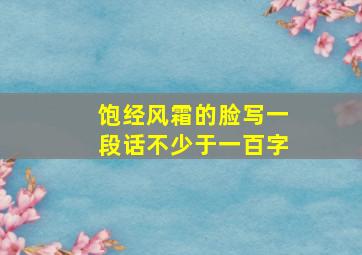 饱经风霜的脸写一段话不少于一百字